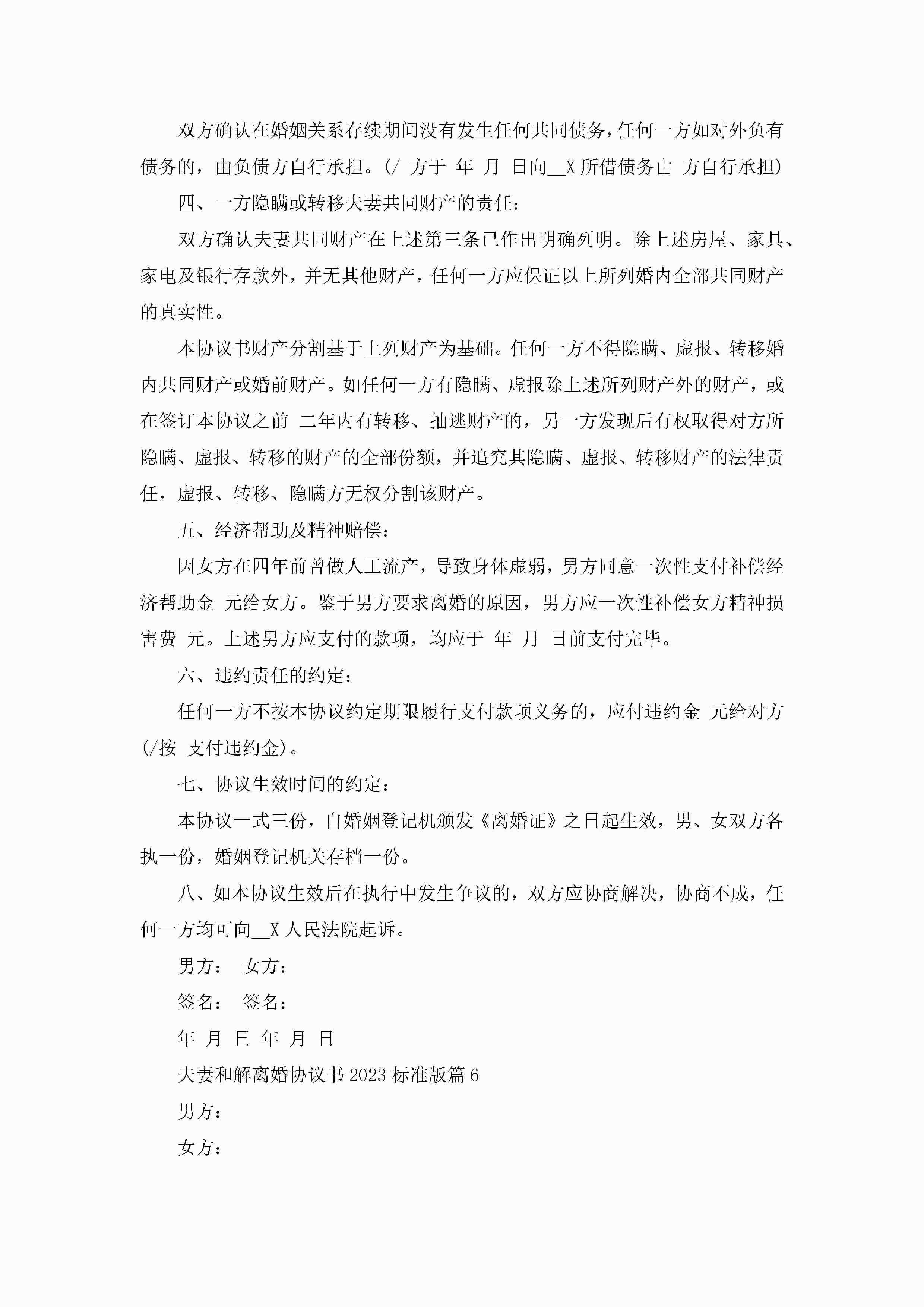 双方确认在婚姻关系存续期间没有发生任何共同债务，任何一方如对外负有债务的，由负债方自行承担。(/ 方于 年 月 日向__X 所借债务由 方自行承担)

四、一方隐瞒或转移夫妻共同财产的责任：

双方确认夫妻共同财产在上述第三条已作出明确列明。除上述房屋、家具、家电及银行存款外，并无其他财产，任何一方应保证以上所列婚内全部共同财产的真实性。

本协议书财产分割基于上列财产为基础。任何一方不得隐瞒、虚报、转移婚内共同财产或婚前财产。如任何一方有隐瞒、虚报除上述所列财产外的财产，或在签订本协议之前 二年内有转移、抽逃财产的，另一方发现后有权取得对方所隐瞒、虚报、转移的财产的全部份额，并追究其隐瞒、虚报、转移财产的法律责任，虚报、转移、隐瞒方无权分割该财产。

五、经济帮助及精神赔偿：

因女方在四年前曾做人工流产，导致身体虚弱，男方同意一次性支付补偿经济帮助金 元给女方。鉴于男方要求离婚的原因，男方应一次性补偿女方精神损害费 元。上述男方应支付的款项，均应于 年 月 日前支付完毕。

六、违约责任的约定：

任何一方不按本协议约定期限履行支付款项义务的，应付违约金 元给对方(/按 支付违约金)。

七、协议生效时间的约定：

本协议一式三份，自婚姻登记机颁发《离婚证》之日起生效，男、女双方各执一份，婚姻登记机关存档一份。

八、如本协议生效后在执行中发生争议的，双方应协商解决，协商不成，任何一方均可向__X 人民法院起诉。

男方： 女方：

签名： 签名：

年 月 日 年 月 日

夫妻和解离婚协议书 2023 标准版篇 6

男方：

女方：